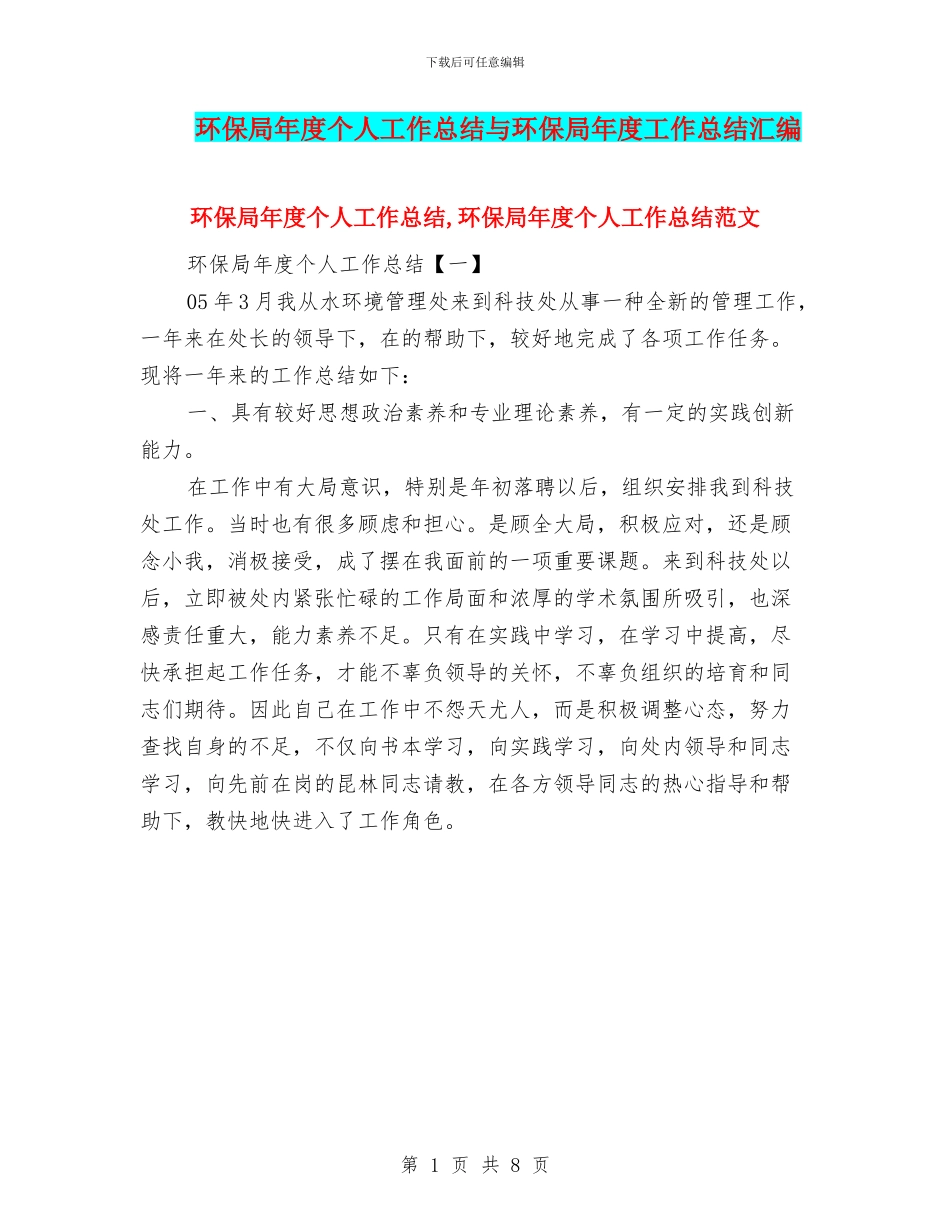 下载后可任意编辑

环保局年度个人工作总结与环保局年度工作总结汇编

环保局年度个人工作总结,环保局年度个人工作总结范文

环保局年度个人工作总结【一】

05年3月我从水环境管理处来到科技处从事一种全新的管理工作，一年来在处长的领导下，在的帮助下，较好地完成了各项工作任务。现将一年来的工作总结如下：

一、具有较好思想政治素养和专业理论素养，有一定的实践创新能力。

在工作中有大局意识，特别是年初落聘以后，组织安排我到科技处工作。当时也有很多顾虑和担心。是顾全大局，积极应对，还是顾念小我，消极接受，成了摆在我面前的一项重要课题。来到科技处以后，立即被处内紧张忙碌的工作局面和浓厚的学术氛围所吸引，也深感责任重大，能力素养不足。只有在实践中学习，在学习中提高，尽快承担起工作任务，才能不辜负领导的关怀，不辜负组织的培育和同志们期待。因此自己在工作中不怨天尤人，而是积极调整心态，努力查找自身的不足，不仅向书本学习，向实践学习，向处内领导和同志学习，向先前在岗的昆林同志请教，在各方领导同志的热心指导和帮助下，教快地快进入了工作角色。

第 1 页 共 8 页